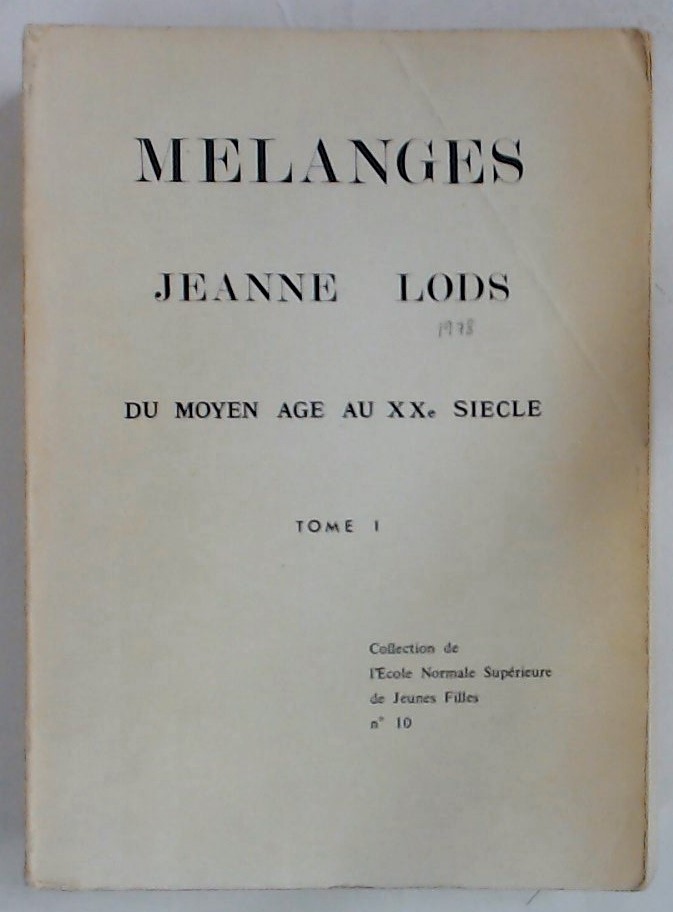 MELANGES

JEANNE LODS

1978

DU MOYEN AGE AU XXe SIECLE

TOME I

Collection de
l'Ecole Normale Supérieure
de Jeunes Filles
n° 10